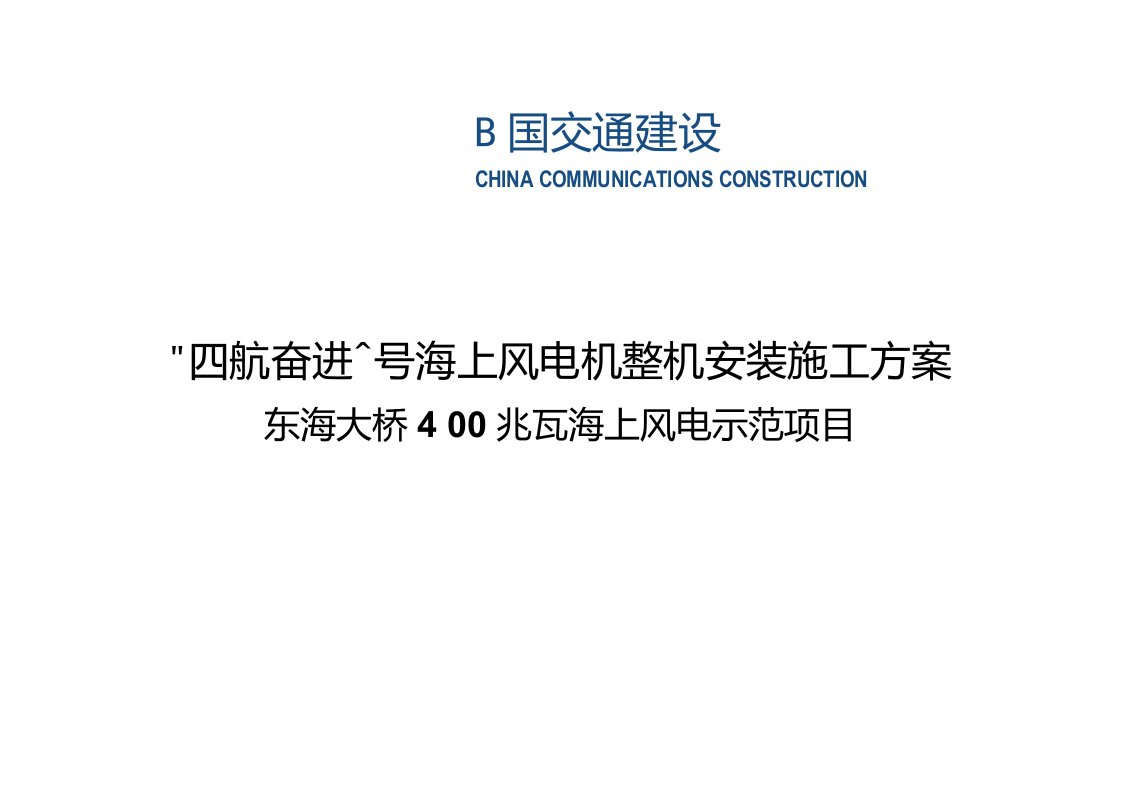 B 国交通建设
CHINA COMMUNICATIONS CONSTRUCTION

"四航奋进ˆ号海上风电机整机安装施工方案
东海大桥 4 00 兆瓦海上风电示范项目